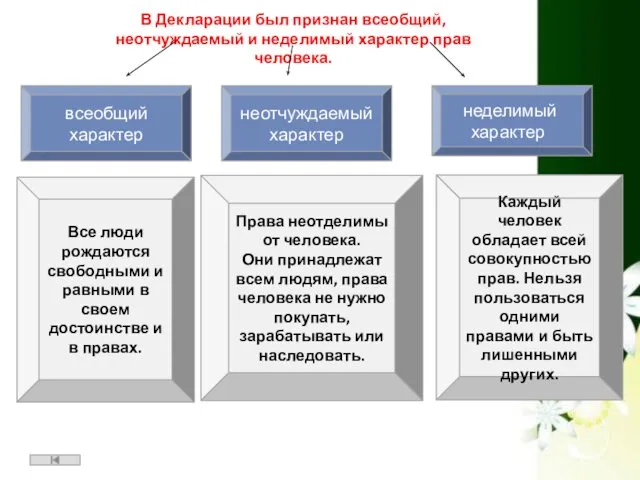 В Декларации был признан всеобщий, неотчуждаемый и неделимый характер прав человека.

всеобщий характер

неотчуждаемый характер

неделимый характер

Все люди рождаются свободными и равными в своем достоинстве и в правах.

Права неотделимы от человека. Они принадлежат всем людям, права человека не нужно покупать, зарабатывать или наследовать.

Каждый человек обладает всей совокупностью прав. Нельзя пользоваться одними правами и быть лишенными других.